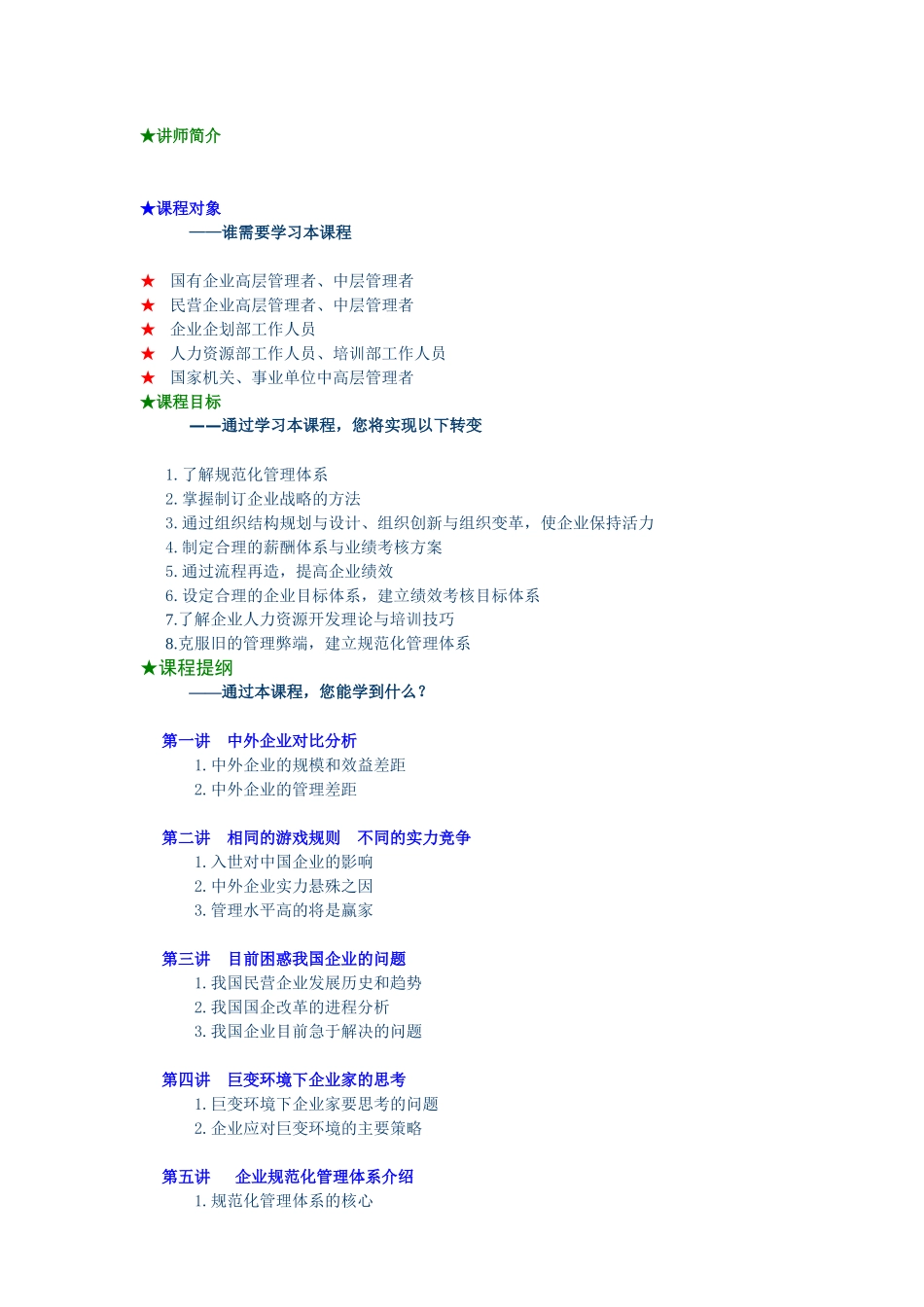 ★讲师简介

★课程对象
——谁需要学习本课程

★ 国有企业高层管理者、中层管理者
★ 民营企业高层管理者、中层管理者
★ 企业企划部工作人员
★ 人力资源部工作人员、培训部工作人员
★ 国家机关、事业单位中高层管理者
★课程目标
——通过学习本课程，您将实现以下转变

1. 了解规范化管理体系
2. 掌握制订企业战略的方法
3. 通过组织结构规划与设计、组织创新与组织变革，使企业保持活力
4. 制定合理的薪酬体系与业绩考核方案
5. 通过流程再造，提高企业绩效
6. 设定合理的企业目标体系，建立绩效考核目标体系
7.了解企业人力资源开发理论与培训技巧
8.克服旧的管理弊端，建立规范化管理体系
★课程提纲
——通过本课程，您能学到什么？

第一讲 中外企业对比分析
1. 中外企业的规模和效益差距
2. 中外企业的管理差距

第二讲 相同的游戏规则 不同的实力竞争
1. 入世对中国企业的影响
2. 中外企业实力悬殊之因
3. 管理水平高的将是赢家

第三讲 目前困惑我国企业的问题
1. 我国民营企业发展历史和趋势
2. 我国国企改革的进程分析
3. 我国企业目前急于解决的问题

第四讲 巨变环境下企业家的思考
1. 巨变环境下企业家要思考的问题
2. 企业应对巨变环境的主要策略

第五讲 企业规范化管理体系介绍
1. 规范化管理体系的核心